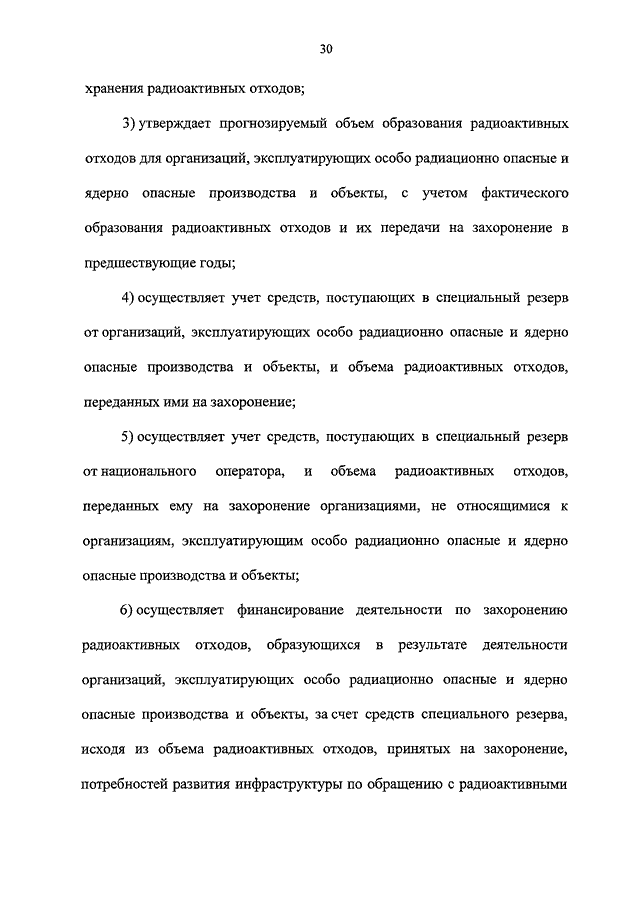 30

хранения радиоактивных отходов;

3) утверждает прогнозируемый объем образования радиоактивных отходов для организаций, эксплуатирующих особо радиационно опасные и ядерно опасные производства и объекты, с учетом фактического образования радиоактивных отходов и их передачи на захоронение в предшествующие годы;

4) осуществляет учет средств, поступающих в специальный резерв от организаций, эксплуатирующих особо радиационно опасные и ядерно опасные производства и объекты, и объема радиоактивных отходов, переданных ими на захоронение;

5) осуществляет учет средств, поступающих в специальный резерв от национального оператора, и объема радиоактивных отходов, переданных ему на захоронение организациями, не относящимися к организациям, эксплуатирующим особо радиационно опасные и ядерно опасные производства и объекты;

6) осуществляет финансирование деятельности по захоронению радиоактивных отходов, образующихся в результате деятельности организаций, эксплуатирующих особо радиационно опасные и ядерно опасные производства и объекты, за счет средств специального резерва, исходя из объема радиоактивных отходов, принятых на захоронение, потребностей развития инфраструктуры по обращению с радиоактивными